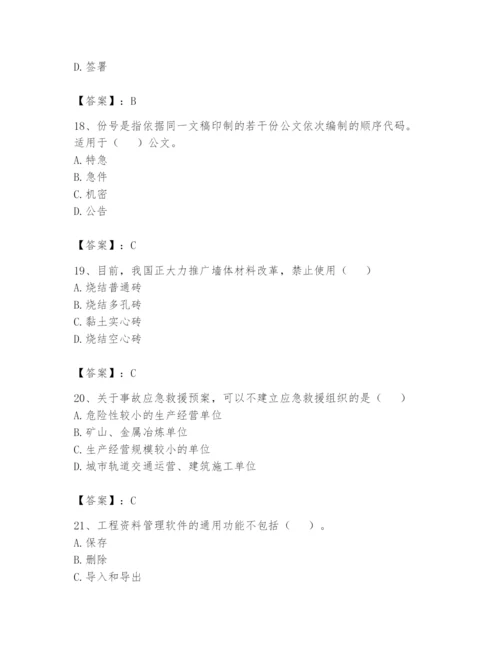 D. 签署

【答案】：B

18、份号是指依据同一文稿印制的若干份公文依次编制的顺序代码。适用于（　）公文。
A. 特急
B. 急件
C. 机密
D. 公告

【答案】：C

19、目前，我国正大力推广墙体材料改革，禁止使用（　）
A. 烧结普通砖
B. 烧结多孔砖
C. 黏土实心砖
D. 烧结空心砖

【答案】：C

20、关于事故应急救援预案，可以不建立应急救援组织的是（　）
A. 危险性较小的生产经营单位
B. 矿山、金属冶炼单位
C. 生产经营规模较小的单位
D. 城市轨道交通运营、建筑施工单位

【答案】：C

21、工程资料管理软件的通用功能不包括（　）。
A. 保存
B. 删除
C. 导入和导出